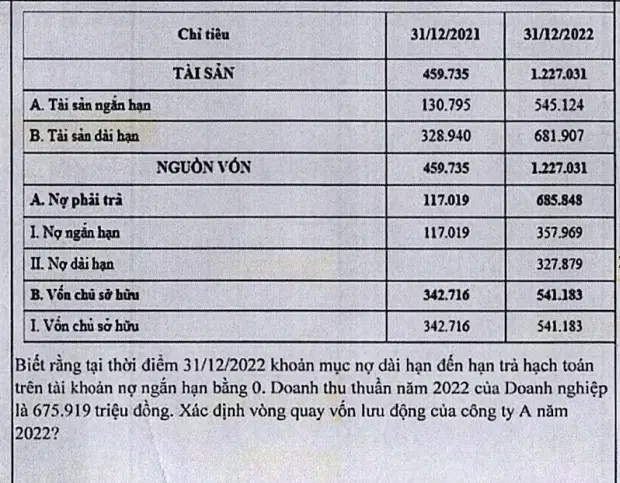 | Chỉ tiêu | 31/12/2021 | 31/12/2022 |
|---|---|---|
| TÀI SẢN | 459.735 | 1.227.031 |
| A. Tài sản ngắn hạn | 130.795 | 545.124 |
| B. Tài sản dài hạn | 328.940 | 681.907 |
| NGUỒN VỐN | 459.735 | 1.227.031 |
| A. Nợ phải trả | 117.019 | 685.848 |
| I. Nợ ngắn hạn | 117.019 | 357.969 |
| II. Nợ dài hạn | | 327.879 |
| B. Vốn chủ sở hữu | 342.716 | 541.183 |
| I. Vốn chủ sở hữu | 342.716 | 541.183 |

Biết rằng tại thời điểm 31/12/2022 khoản mục nợ dài hạn đến hạn trả hạch toán trên tài khoản nợ ngắn hạn bằng 0. Doanh thu thuần năm 2022 của Doanh nghiệp là 675.919 triệu đồng. Xác định vòng quay vốn lưu động của công ty A năm 2022?